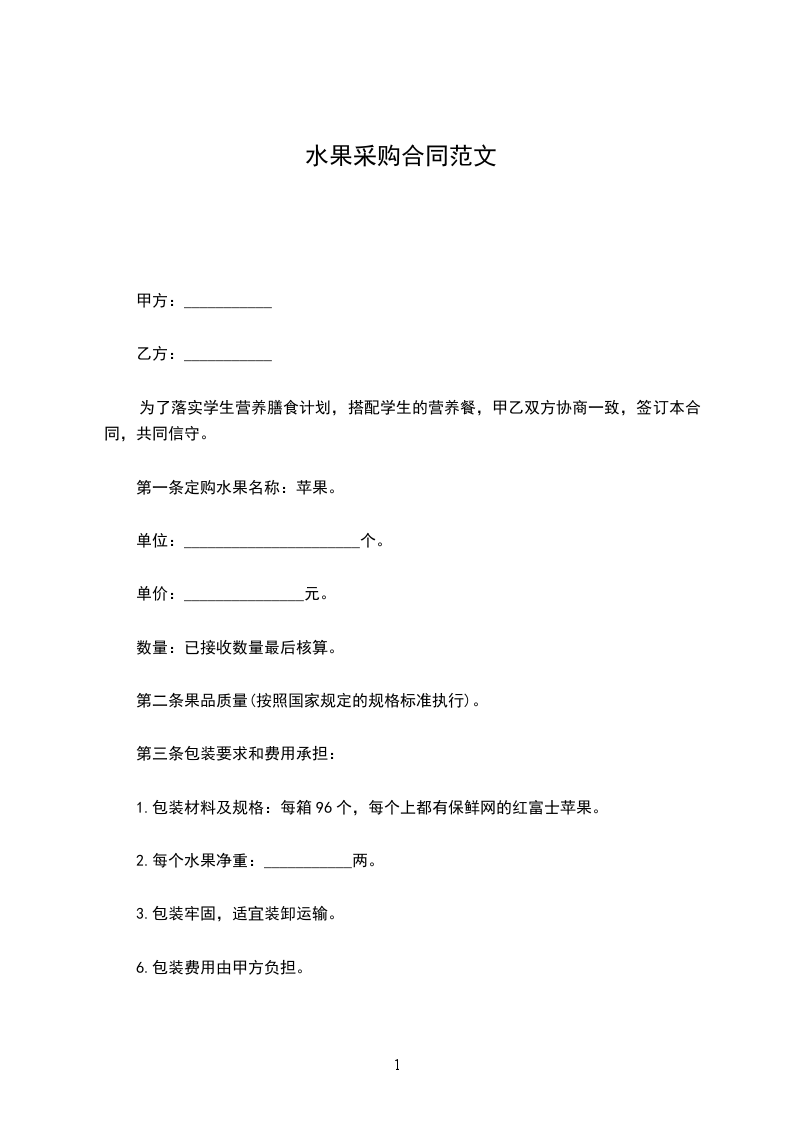 水果采购合同范文

甲方：___________

乙方：___________

为了落实学生营养膳食计划，搭配学生的营养餐，甲乙双方协商一致，签订本合同，共同信守。

第一条定购水果名称：苹果。

单位：______________________个。

单价：_______________元。

数量：已接收数量最后核算。

第二条果品质量(按照国家规定的规格标准执行)。

第三条包装要求和费用承担：

1.包装材料及规格：每箱96个，每个上都有保鲜网的红富士苹果。

2.每个水果净重：___________两。

3.包装牢固，适宜装卸运输。

6.包装费用由甲方负担。

1